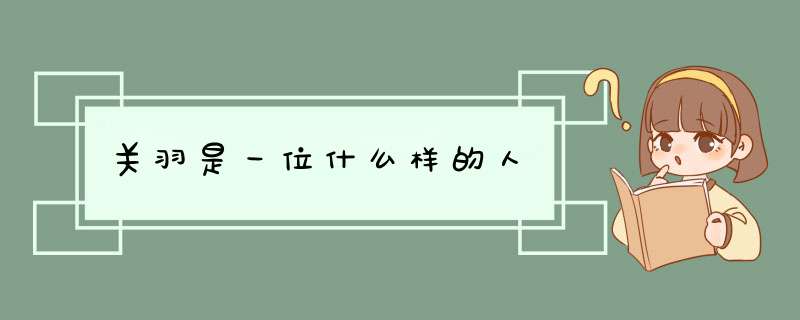 关羽是一位什么样的人